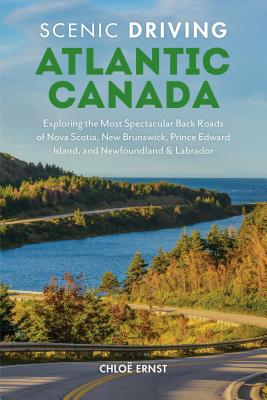 SCENIC DRIVING
ATLANTIC CANADA

Exploring the Most Spectacular Back Roads of Nova Scotia, New Brunswick, Prince Edward Island, and Newfoundland & Labrador

CHLOË ERNST